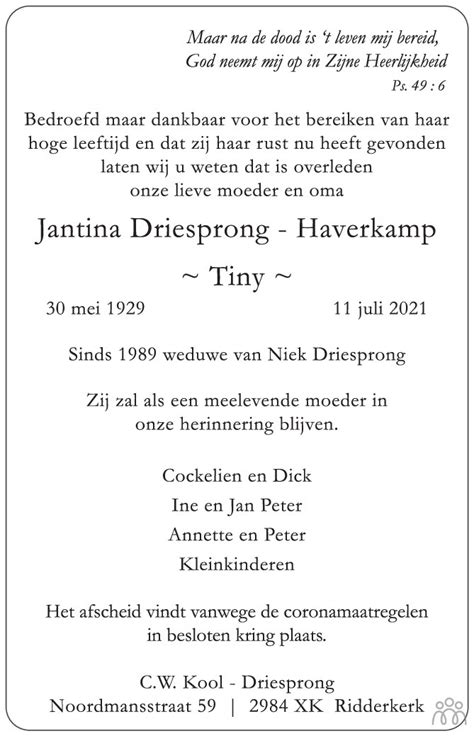 Maar na de dood is 't leven mij bereid,
God neemt mij op in Zijne Heerlijkheid
Ps. 49 : 6

Bedroefd maar dankbaar voor het bereiken van haar hoge leeftijd en dat zij haar rust nu heeft gevonden laten wij u weten dat is overleden onze lieve moeder en oma

Jantina Driesprong - Haverkamp

~ Tiny ~

30 mei 1929 11 juli 2021

Sinds 1989 weduwe van Niek Driesprong

Zij zal als een meelevende moeder in onze herinnering blijven.

Cockelien en Dick
Ine en Jan Peter
Annette en Peter
Kleinkinderen

Het afscheid vindt vanwege de coronamaatregelen in besloten kring plaats.

C.W. Kool - Driesprong
Noordmansstraat 59 | 2984 XK Ridderkerk